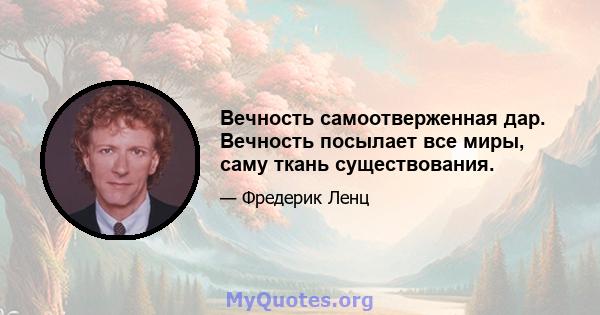 Вечность самоотверженная дар. Вечность посылает все миры, саму ткань существования.

— Фредерик Ленц

MyQuotes.org